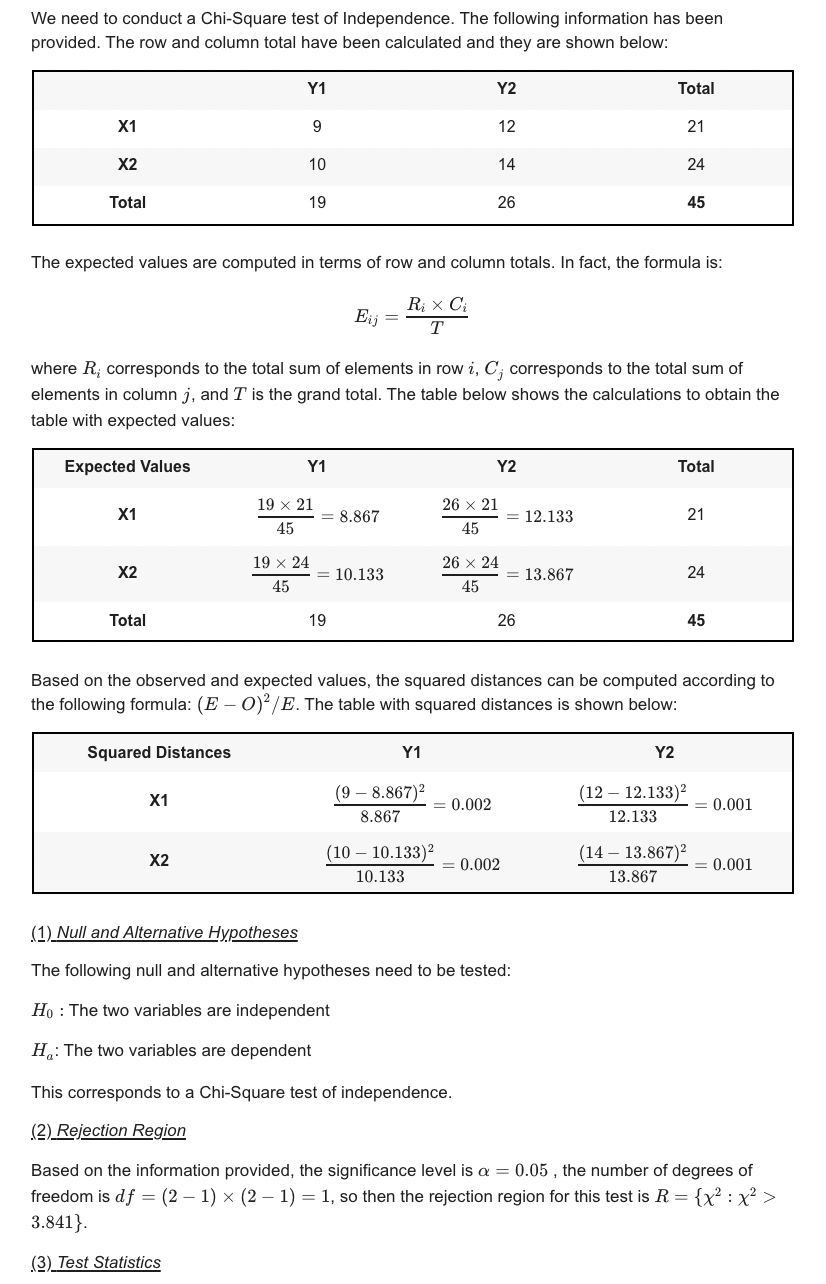 We need to conduct a Chi-Square test of Independence. The following information has been provided. The row and column total have been calculated and they are shown below:

| | Y1 | Y2 | Total |
|---|---|---|---|
| X1 | 9 | 12 | 21 |
| X2 | 10 | 14 | 24 |
| Total | 19 | 26 | 45 |

The expected values are computed in terms of row and column totals. In fact, the formula is:

$E_{ij} = \frac{R_i \times C_i}{T}$

where $R_i$ corresponds to the total sum of elements in row $i$, $C_j$ corresponds to the total sum of elements in column $j$, and $T$ is the grand total. The table below shows the calculations to obtain the table with expected values:

| Expected Values | Y1 | Y2 | Total |
|---|---|---|---|
| X1 | $\frac{19 \times 21}{45} = 8.867$ | $\frac{26 \times 21}{45} = 12.133$ | 21 |
| X2 | $\frac{19 \times 24}{45} = 10.133$ | $\frac{26 \times 24}{45} = 13.867$ | 24 |
| Total | 19 | 26 | 45 |

Based on the observed and expected values, the squared distances can be computed according to the following formula: $(E - O)^2/E$. The table with squared distances is shown below:

| Squared Distances | Y1 | Y2 |
|---|---|---|
| X1 | $\frac{(9 - 8.867)^2}{8.867} = 0.002$ | $\frac{(12 - 12.133)^2}{12.133} = 0.001$ |
| X2 | $\frac{(10 - 10.133)^2}{10.133} = 0.002$ | $\frac{(14 - 13.867)^2}{13.867} = 0.001$ |

(1) Null and Alternative Hypotheses

The following null and alternative hypotheses need to be tested:

$H_0$ : The two variables are independent

$H_a$: The two variables are dependent

This corresponds to a Chi-Square test of independence.

(2) Rejection Region

Based on the information provided, the significance level is $\alpha = 0.05$ , the number of degrees of freedom is $df = (2 - 1) \times (2 - 1) = 1$, so then the rejection region for this test is $R = \{\chi^2 : \chi^2 > 3.841\}$.

(3) Test Statistics